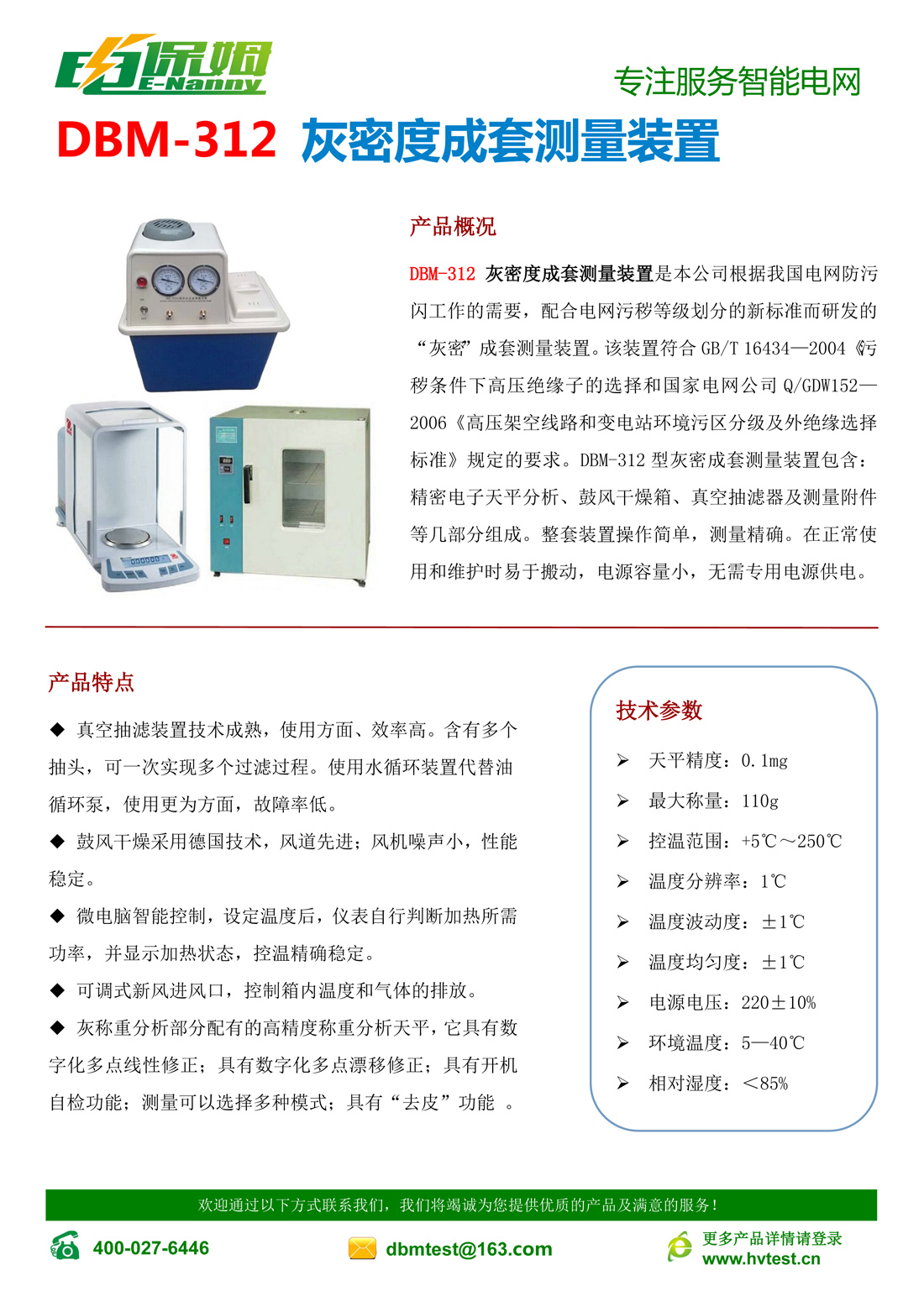 电保姆
E-Nanny

专注服务智能电网

DBM-312 灰密度成套测量装置

产品概况

DBM-312 灰密度成套测量装置是本公司根据我国电网防污闪工作的需要，配合电网污秽等级划分的新标准而研发的“灰密”成套测量装置。该装置符合 GB/T 16434—2004《污秽条件下高压绝缘子的选择和国家电网公司 Q/GDW152—2006《高压架空线路和变电站环境污区分级及外绝缘选择标准》规定的要求。DBM-312 型灰密成套测量装置包含：精密电子天平分析、鼓风干燥箱、真空抽滤器及测量附件等几部分组成。整套装置操作简单，测量精确。在正常使用和维护时易于搬动，电源容量小，无需专用电源供电。

产品特点

◆ 真空抽滤装置技术成熟，使用方面、效率高。含有多个抽头，可一次实现多个过滤过程。使用水循环装置代替油循环泵，使用更为方面，故障率低。

◆ 鼓风干燥采用德国技术，风道先进；风机噪声小，性能稳定。

◆ 微电脑智能控制，设定温度后，仪表自行判断加热所需功率，并显示加热状态，控温精确稳定。

◆ 可调式新风进风口，控制箱内温度和气体的排放。

◆ 灰称重分析部分配有的高精度称重分析天平，它具有数字化多点线性修正；具有数字化多点漂移修正；具有开机自检功能；测量可以选择多种模式；具有“去皮”功能 。

技术参数

➢ 天平精度：0.1mg
➢ 最大称量：110g
➢ 控温范围：+5℃～250℃
➢ 温度分辨率：1℃
➢ 温度波动度：±1℃
➢ 温度均匀度：±1℃
➢ 电源电压：220±10%
➢ 环境温度：5—40℃
➢ 相对湿度：<85%

欢迎通过以下方式联系我们，我们将竭诚为您提供优质的产品及满意的服务！

400-027-6446
dbmtest@163.com
更多产品详情请登录
www.hvtest.cn